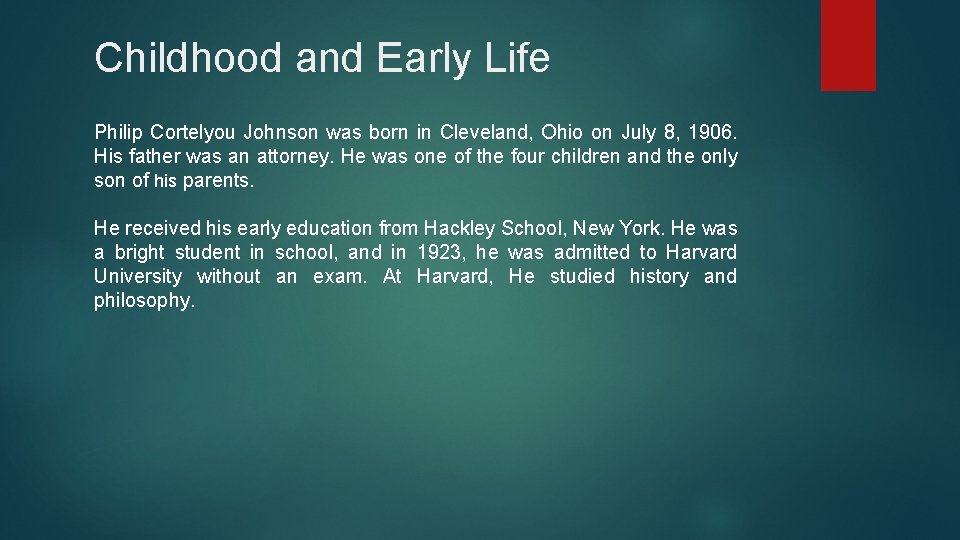 Childhood and Early Life

Philip Cortelyou Johnson was born in Cleveland, Ohio on July 8, 1906. His father was an attorney. He was one of the four children and the only son of his parents.

He received his early education from Hackley School, New York. He was a bright student in school, and in 1923, he was admitted to Harvard University without an exam. At Harvard, He studied history and philosophy.